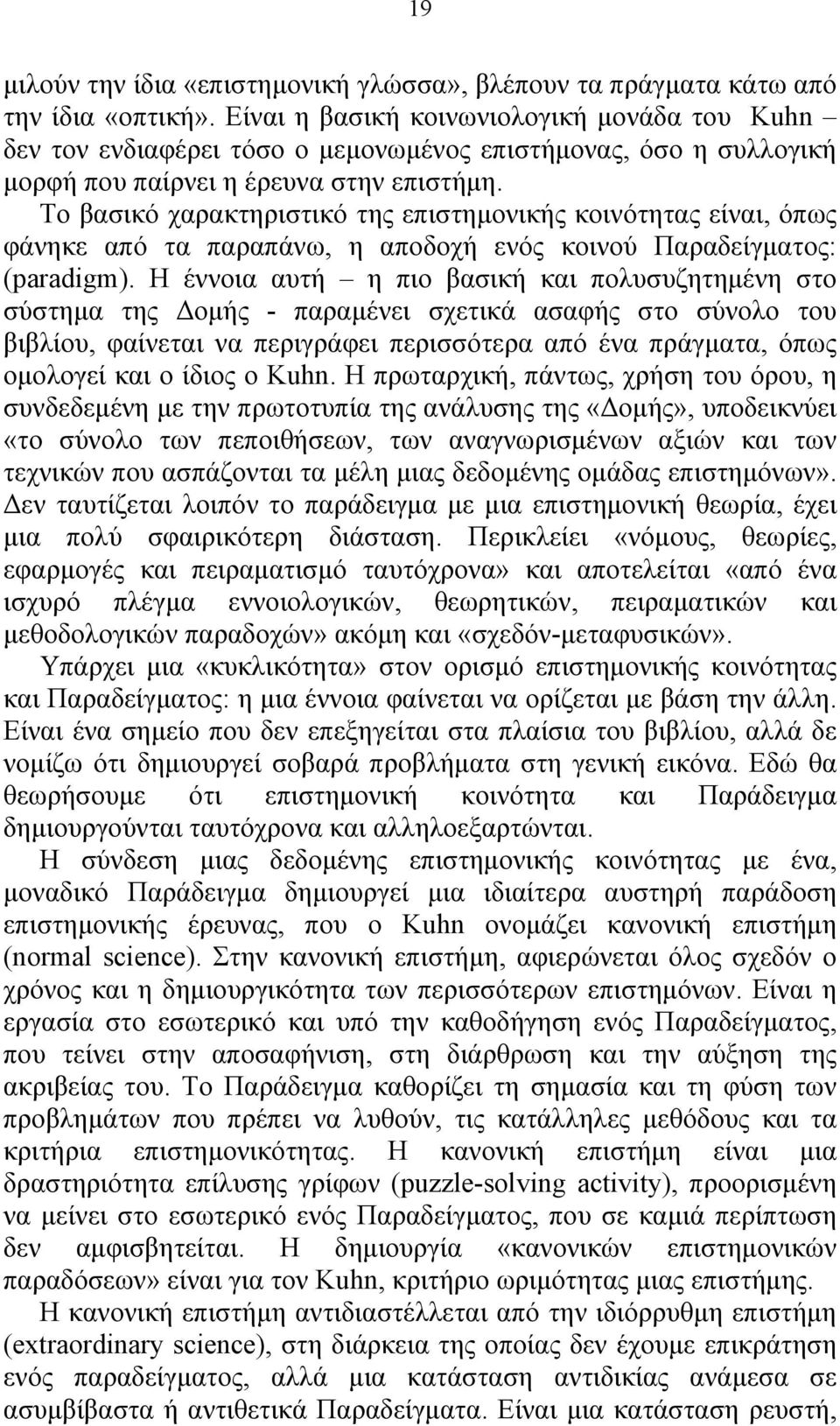 19

μιλούν την ίδια «επιστημονική γλώσσα», βλέπουν τα πράγματα κάτω από την ίδια «οπτική». Είναι η βασική κοινωνιολογική μονάδα του Kuhn – δεν τον ενδιαφέρει τόσο ο μεμονωμένος επιστήμονας, όσο η συλλογική μορφή που παίρνει η έρευνα στην επιστήμη. Το βασικό χαρακτηριστικό της επιστημονικής κοινότητας είναι, όπως φάνηκε από τα παραπάνω, η αποδοχή ενός κοινού Παραδείγματος: (paradigm). Η έννοια αυτή – η πιο βασική και πολυσυζητημένη στο σύστημα της Δομής - παραμένει σχετικά ασαφής στο σύνολο του βιβλίου, φαίνεται να περιγράφει περισσότερα από ένα πράγματα, όπως ομολογεί και ο ίδιος ο Kuhn. Η πρωταρχική, πάντως, χρήση του όρου, η συνδεδεμένη με την πρωτοτυπία της ανάλυσης της «Δομής», υποδεικνύει «το σύνολο των πεποιθήσεων, των αναγνωρισμένων αξιών και των τεχνικών που ασπάζονται τα μέλη μιας δεδομένης ομάδας επιστημόνων». Δεν ταυτίζεται λοιπόν το παράδειγμα με μια επιστημονική θεωρία, έχει μια πολύ σφαιρικότερη διάσταση. Περικλείει «νόμους, θεωρίες, εφαρμογές και πειραματισμό ταυτόχρονα» και αποτελείται «από ένα ισχυρό πλέγμα εννοιολογικών, θεωρητικών, πειραματικών και μεθοδολογικών παραδοχών» ακόμη και «σχεδόν-μεταφυσικών».

Υπάρχει μια «κυκλικότητα» στον ορισμό επιστημονικής κοινότητας και Παραδείγματος: η μια έννοια φαίνεται να ορίζεται με βάση την άλλη. Είναι ένα σημείο που δεν επεξηγείται στα πλαίσια του βιβλίου, αλλά δε νομίζω ότι δημιουργεί σοβαρά προβλήματα στη γενική εικόνα. Εδώ θα θεωρήσουμε ότι επιστημονική κοινότητα και Παράδειγμα δημιουργούνται ταυτόχρονα και αλληλοεξαρτώνται.

Η σύνδεση μιας δεδομένης επιστημονικής κοινότητας με ένα, μοναδικό Παράδειγμα δημιουργεί μια ιδιαίτερα αυστηρή παράδοση επιστημονικής έρευνας, που ο Kuhn ονομάζει κανονική επιστήμη (normal science). Στην κανονική επιστήμη, αφιερώνεται όλος σχεδόν ο χρόνος και η δημιουργικότητα των περισσότερων επιστημόνων. Είναι η εργασία στο εσωτερικό και υπό την καθοδήγηση ενός Παραδείγματος, που τείνει στην αποσαφήνιση, στη διάρθρωση και την αύξηση της ακριβείας του. Το Παράδειγμα καθορίζει τη σημασία και τη φύση των προβλημάτων που πρέπει να λυθούν, τις κατάλληλες μεθόδους και τα κριτήρια επιστημονικότητας. Η κανονική επιστήμη είναι μια δραστηριότητα επίλυσης γρίφων (puzzle-solving activity), προορισμένη να μείνει στο εσωτερικό ενός Παραδείγματος, που σε καμιά περίπτωση δεν αμφισβητείται. Η δημιουργία «κανονικών επιστημονικών παραδόσεων» είναι για τον Kuhn, κριτήριο ωριμότητας μιας επιστήμης.

Η κανονική επιστήμη αντιδιαστέλλεται από την ιδιόρρυθμη επιστήμη (extraordinary science), στη διάρκεια της οποίας δεν έχουμε επικράτηση ενός παραδείγματος, αλλά μια κατάσταση αντιδικίας ανάμεσα σε ασυμβίβαστα ή αντιθετικά Παραδείγματα. Είναι μια κατάσταση ρευστή,